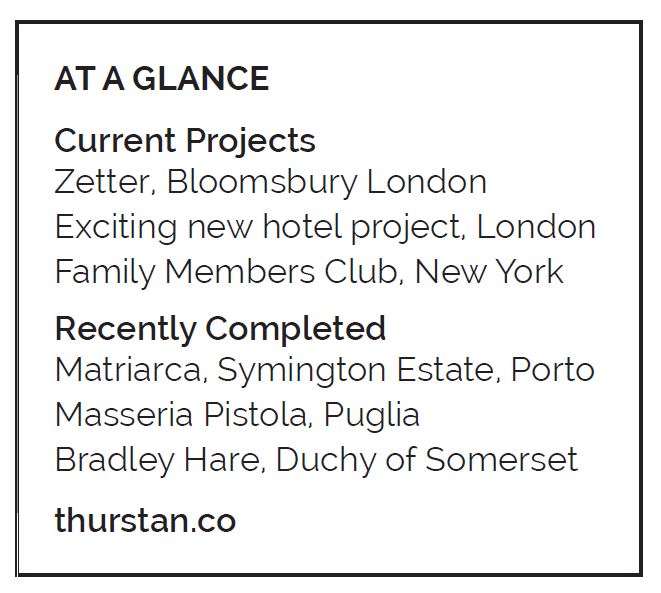 AT A GLANCE

Current Projects
Zetter, Bloomsbury London
Exciting new hotel project, London
Family Members Club, New York

Recently Completed
Matriarca, Symington Estate, Porto
Masseria Pistola, Puglia
Bradley Hare, Duchy of Somerset

thurstan.co